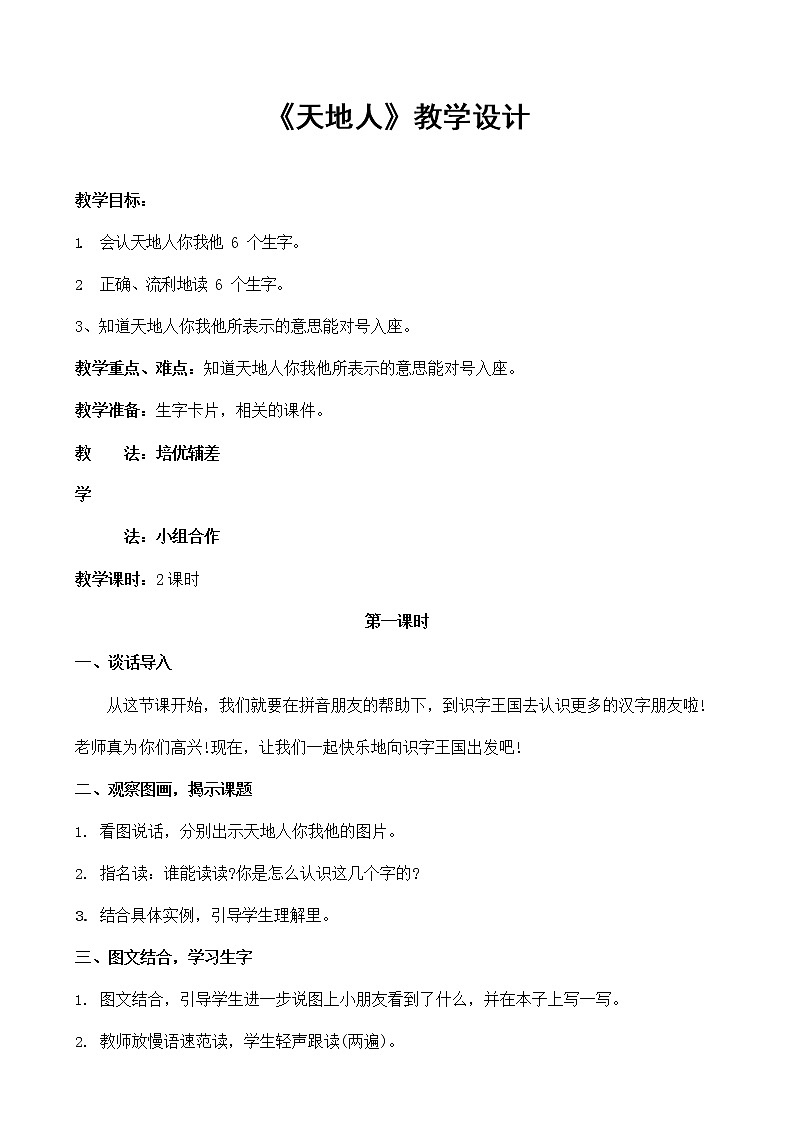 《天地人》教学设计

教学目标：

1 会认天地人你我他 6 个生字。

2 正确、流利地读 6 个生字。

3、知道天地人你我他所表示的意思能对号入座。

教学重点、难点：知道天地人你我他所表示的意思能对号入座。

教学准备：生字卡片，相关的课件。

教 法：培优辅差

学

法：小组合作

教学课时：2课时

第一课时

一、谈话导入

从这节课开始，我们就要在拼音朋友的帮助下，到识字王国去认识更多的汉字朋友啦！老师真为你们高兴！现在，让我们一起快乐地向识字王国出发吧！

二、观察图画，揭示课题

1. 看图说话，分别出示天地人你我他的图片。

2. 指名读：谁能读读?你是怎么认识这几个字的？

3. 结合具体实例，引导学生理解里。

三、图文结合，学习生字

1. 图文结合，引导学生进一步说图上小朋友看到了什么，并在本子上写一写。

2. 教师放慢语速范读，学生轻声跟读(两遍)。